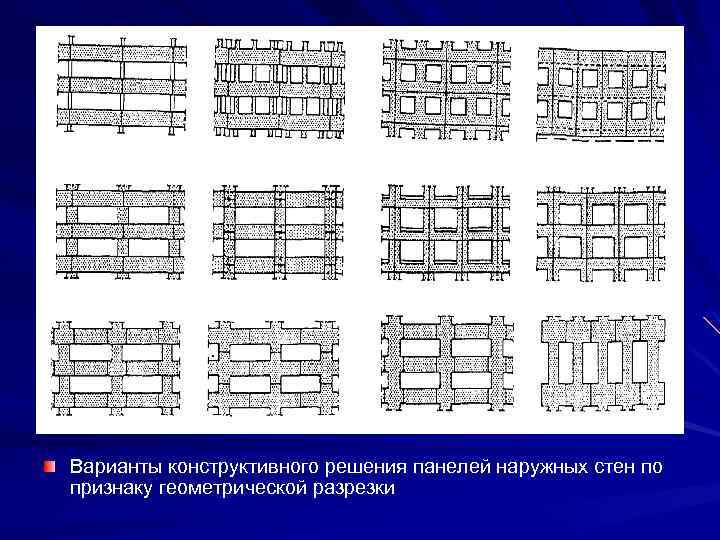 Варианты конструктивного решения панелей наружных стен по признаку геометрической разрезки